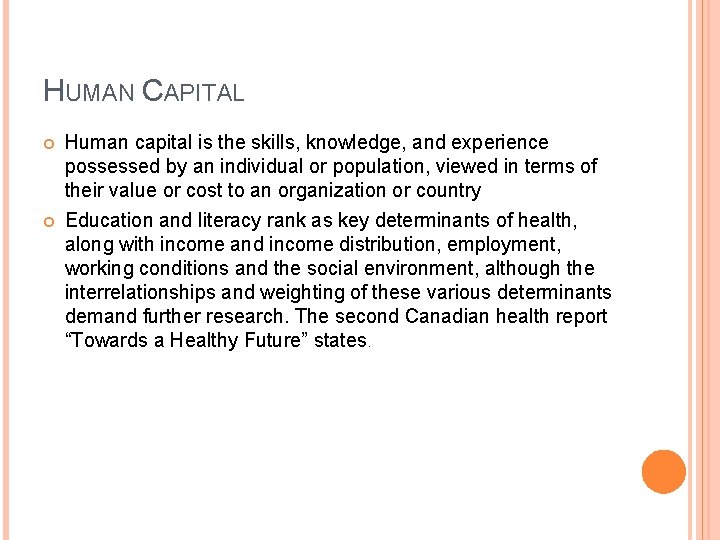 HUMAN CAPITAL

Human capital is the skills, knowledge, and experience possessed by an individual or population, viewed in terms of their value or cost to an organization or country

Education and literacy rank as key determinants of health, along with income and income distribution, employment, working conditions and the social environment, although the interrelationships and weighting of these various determinants demand further research. The second Canadian health report "Towards a Healthy Future" states.